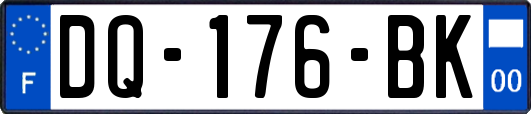 F
DQ-176-BK
00